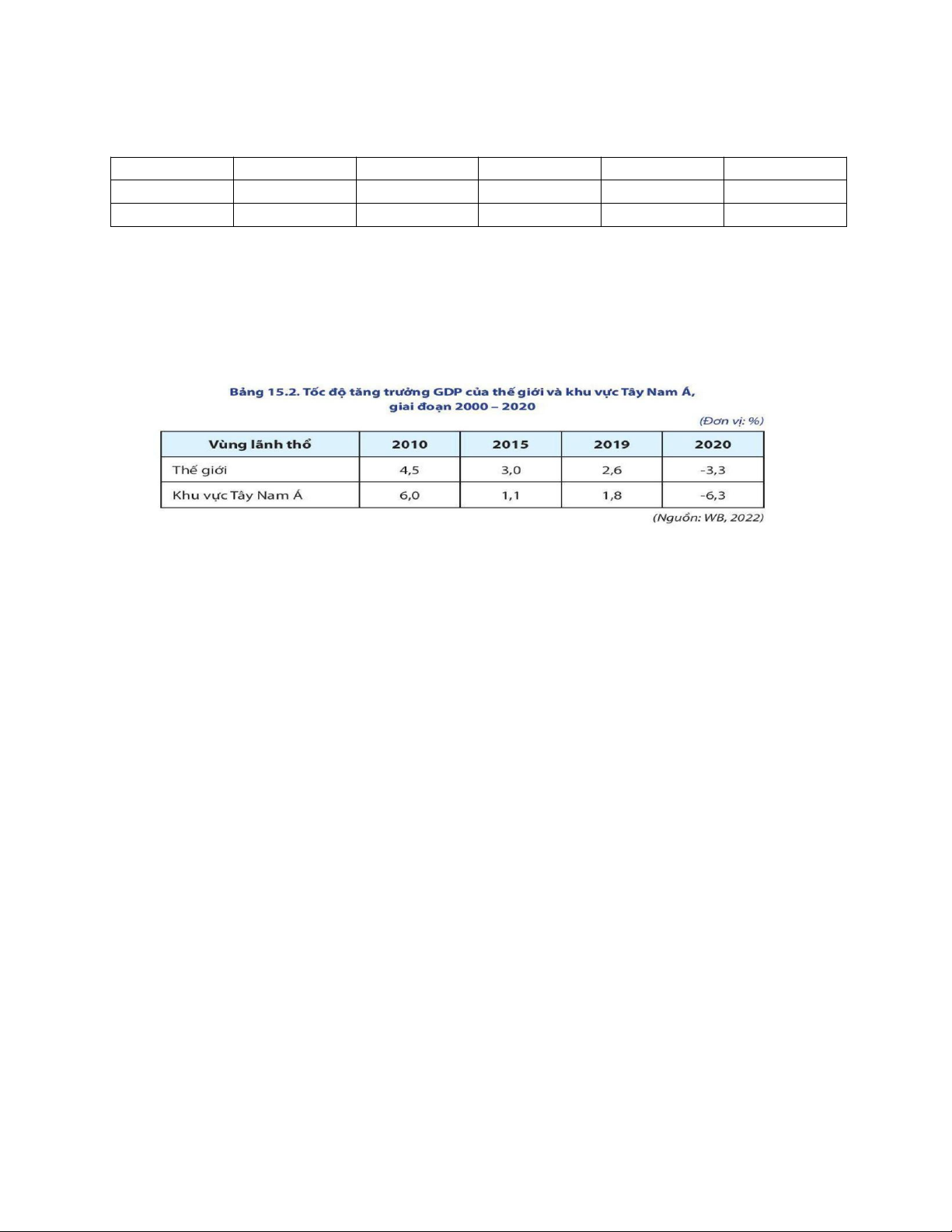 Bảng 15.2. Tốc độ tăng trưởng GDP của thế giới và khu vực Tây Nam Á, giai đoạn 2000 – 2020

(Đơn vị: %)

| Vùng lãnh thổ | 2010 | 2015 | 2019 | 2020 |
|---|---|---|---|---|
| Thế giới | 4,5 | 3,0 | 2,6 | -3,3 |
| Khu vực Tây Nam Á | 6,0 | 1,1 | 1,8 | -6,3 |

(Nguồn: WB, 2022)